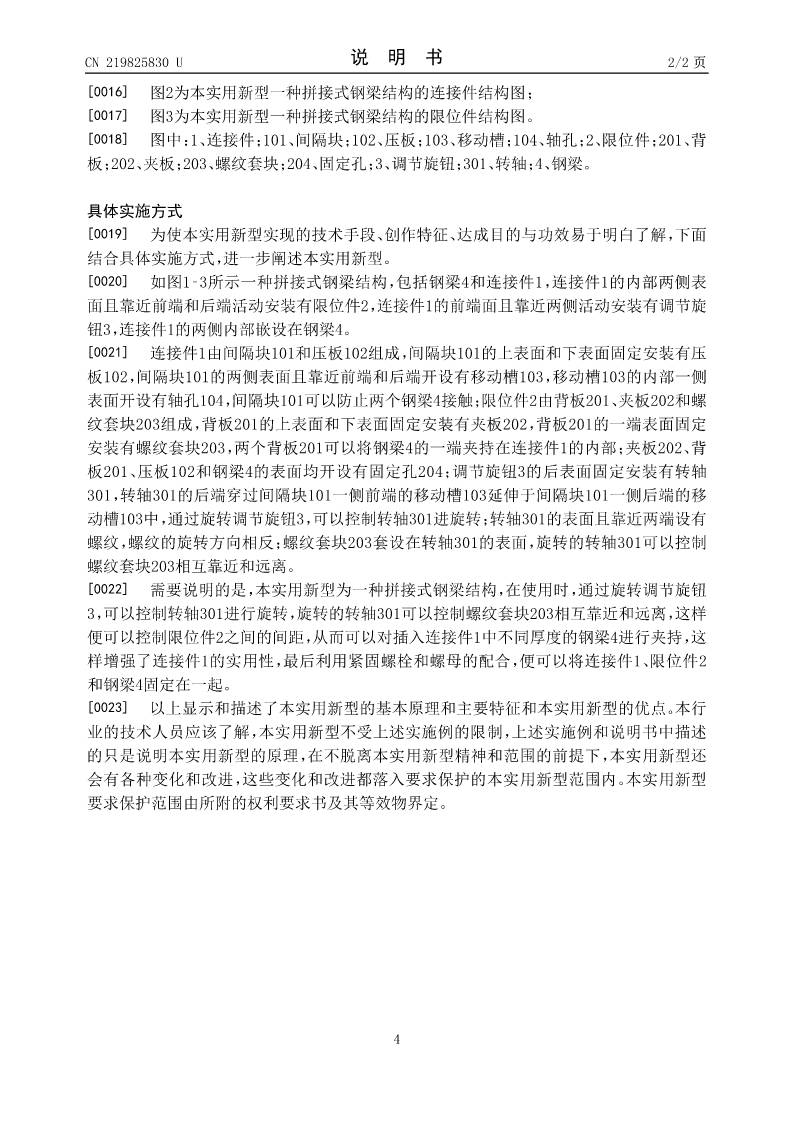 CN 219825830 U

说 明 书

2/2 页

[0016] 图2为本实用新型一种拼接式钢梁结构的连接件结构图；

[0017] 图3为本实用新型一种拼接式钢梁结构的限位件结构图。

[0018] 图中：1、连接件；101、间隔块；102、压板；103、移动槽；104、轴孔；2、限位件；201、背板；202、夹板；203、螺纹套块；204、固定孔；3、调节旋钮；301、转轴；4、钢梁。

具体实施方式

[0019] 为使本实用新型实现的技术手段、创作特征、达成目的与功效易于明白了解，下面结合具体实施方式，进一步阐述本实用新型。

[0020] 如图1-3所示一种拼接式钢梁结构，包括钢梁4和连接件1，连接件1的内部两侧表面且靠近前端和后端活动安装有限位件2，连接件1的前端面且靠近两侧活动安装有调节旋钮3，连接件1的两侧内部嵌设在钢梁4。

[0021] 连接件1由间隔块101和压板102组成，间隔块101的上表面和下表面固定安装有压板102，间隔块101的两侧表面且靠近前端和后端开设有移动槽103，移动槽103的内部一侧表面开设有轴孔104，间隔块101可以防止两个钢梁4接触；限位件2由背板201、夹板202和螺纹套块203组成，背板201的上表面和下表面固定安装有夹板202，背板201的一端表面固定安装有螺纹套块203，两个背板201可以将钢梁4的一端夹持在连接件1的内部；夹板202、背板201、压板102和钢梁4的表面均开设有固定孔204；调节旋钮3的后表面固定安装有转轴301，转轴301的后端穿过间隔块101一侧前端的移动槽103延伸于间隔块101一侧后端的移动槽103中，通过旋转调节旋钮3，可以控制转轴301进旋转；转轴301的表面且靠近两端设有螺纹，螺纹的旋转方向相反；螺纹套块203套设在转轴301的表面，旋转的转轴301可以控制螺纹套块203相互靠近和远离。

[0022] 需要说明的是，本实用新型为一种拼接式钢梁结构，在使用时，通过旋转调节旋钮3，可以控制转轴301进行旋转，旋转的转轴301可以控制螺纹套块203相互靠近和远离，这样便可以控制限位件2之间的间距，从而可以对插入连接件1中不同厚度的钢梁4进行夹持，这样增强了连接件1的实用性，最后利用紧固螺栓和螺母的配合，便可以将连接件1、限位件2和钢梁4固定在一起。

[0023] 以上显示和描述了本实用新型的基本原理和主要特征和本实用新型的优点。本行业的技术人员应该了解，本实用新型不受上述实施例的限制，上述实施例和说明书中描述的只是说明本实用新型的原理，在不脱离本实用新型精神和范围的前提下，本实用新型还会有各种变化和改进，这些变化和改进都落入要求保护的本实用新型范围内。本实用新型要求保护范围由所附的权利要求书及其等效物界定。

4